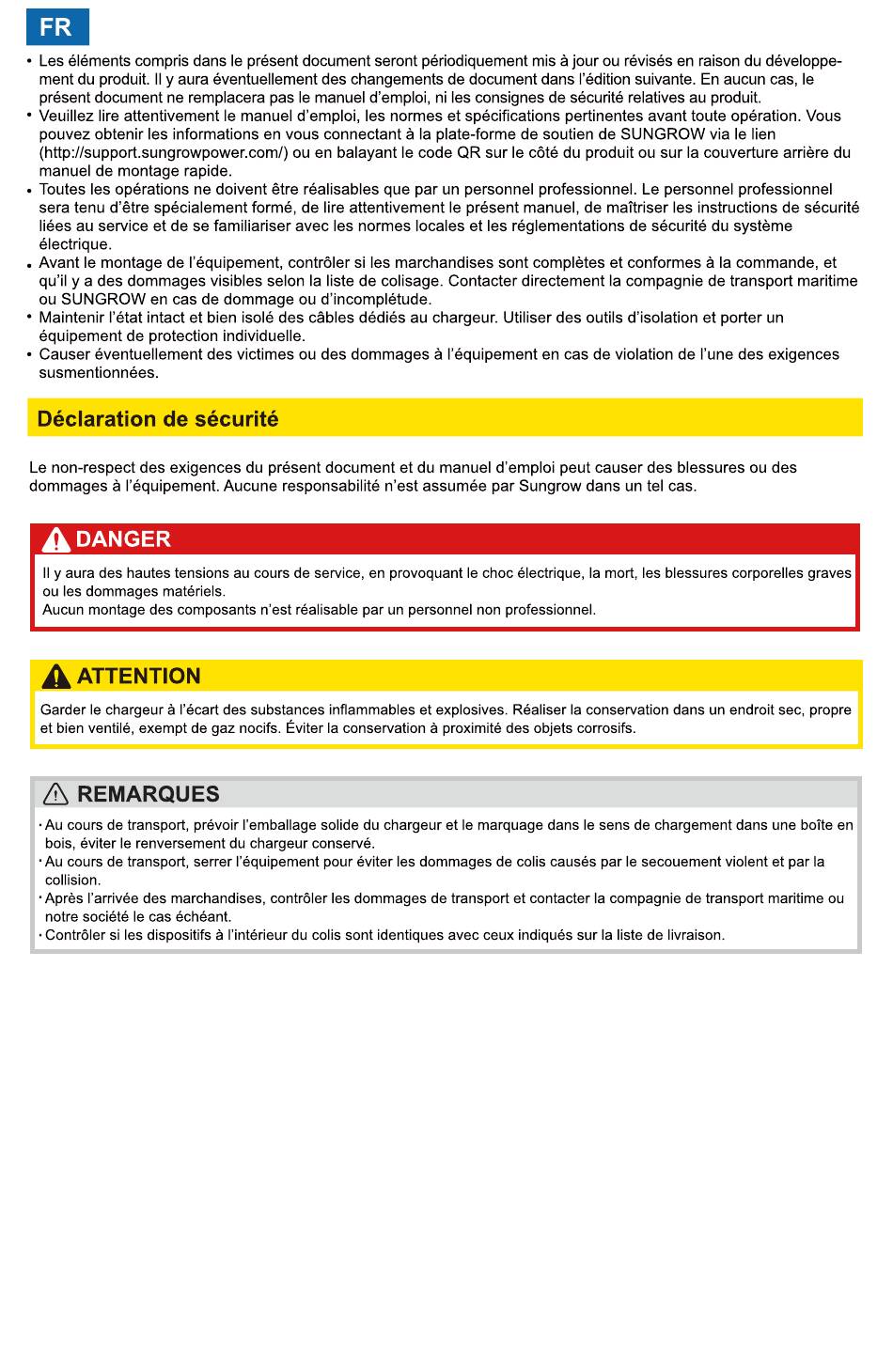 FR

• Les éléments compris dans le présent document seront périodiquement mis à jour ou révisés en raison du développement du produit. Il y aura éventuellement des changements de document dans l'édition suivante. En aucun cas, le présent document ne remplacera pas le manuel d'emploi, ni les consignes de sécurité relatives au produit.
• Veuillez lire attentivement le manuel d'emploi, les normes et spécifications pertinentes avant toute opération. Vous pouvez obtenir les informations en vous connectant à la plate-forme de soutien de SUNGROW via le lien (http://support.sungrowpower.com/) ou en balayant le code QR sur le côté du produit ou sur la couverture arrière du manuel de montage rapide.
• Toutes les opérations ne doivent être réalisables que par un personnel professionnel. Le personnel professionnel sera tenu d'être spécialement formé, de lire attentivement le présent manuel, de maîtriser les instructions de sécurité liées au service et de se familiariser avec les normes locales et les réglementations de sécurité du système électrique.
• Avant le montage de l'équipement, contrôler si les marchandises sont complètes et conformes à la commande, et qu'il y a des dommages visibles selon la liste de colisage. Contacter directement la compagnie de transport maritime ou SUNGROW en cas de dommage ou d'incomplétude.
• Maintenir l'état intact et bien isolé des câbles dédiés au chargeur. Utiliser des outils d'isolation et porter un équipement de protection individuelle.
• Causer éventuellement des victimes ou des dommages à l'équipement en cas de violation de l'une des exigences susmentionnées.

Déclaration de sécurité

Le non-respect des exigences du présent document et du manuel d'emploi peut causer des blessures ou des dommages à l'équipement. Aucune responsabilité n'est assumée par Sungrow dans un tel cas.

DANGER

Il y aura des hautes tensions au cours de service, en provoquant le choc électrique, la mort, les blessures corporelles graves ou les dommages matériels.
Aucun montage des composants n'est réalisable par un personnel non professionnel.

ATTENTION

Garder le chargeur à l'écart des substances inflammables et explosives. Réaliser la conservation dans un endroit sec, propre et bien ventilé, exempt de gaz nocifs. Éviter la conservation à proximité des objets corrosifs.

REMARQUES

· Au cours de transport, prévoir l'emballage solide du chargeur et le marquage dans le sens de chargement dans une boîte en bois, éviter le renversement du chargeur conservé.
· Au cours de transport, serrer l'équipement pour éviter les dommages de colis causés par le secouement violent et par la collision.
· Après l'arrivée des marchandises, contrôler les dommages de transport et contacter la compagnie de transport maritime ou notre société le cas échéant.
· Contrôler si les dispositifs à l'intérieur du colis sont identiques avec ceux indiqués sur la liste de livraison.